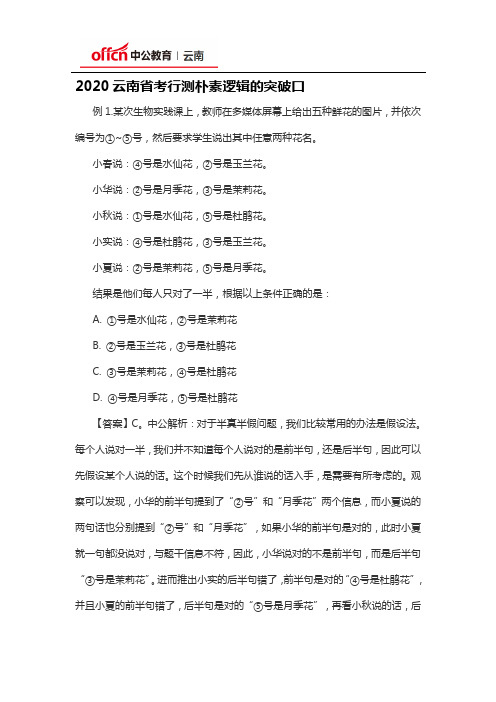 offcn 中公教育 | 云南

2020 云南省考行测朴素逻辑的突破口

例 1.某次生物实践课上，教师在多媒体屏幕上给出五种鲜花的图片，并依次编号为①~⑤号，然后要求学生说出其中任意两种花名。

小春说：④号是水仙花，②号是玉兰花。

小华说：②号是月季花，③号是茉莉花。

小秋说：①号是水仙花，⑤号是杜鹃花。

小实说：④号是杜鹃花，③号是玉兰花。

小夏说：②号是茉莉花，⑤号是月季花。

结果是他们每人只对了一半，根据以上条件正确的是：

A. ①号是水仙花，②号是茉莉花

B. ②号是玉兰花，③号是杜鹃花

C. ③号是茉莉花，④号是杜鹃花

D. ④号是月季花，⑤号是杜鹃花

【答案】C。中公解析：对于半真半假问题，我们比较常用的办法是假设法。每个人说对一半，我们并不知道每个人说对的是前半句，还是后半句，因此可以先假设某个人说的话。这个时候我们先从谁说的话入手，是需要有所考虑的。观察可以发现，小华的前半句提到了“②号”和“月季花”两个信息，而小夏说的两句话也分别提到“②号”和“月季花”，如果小华的前半句是对的，此时小夏就一句都没说对，与题干信息不符，因此，小华说对的不是前半句，而是后半句“③号是茉莉花”。进而推出小实的后半句错了，前半句是对的“④号是杜鹃花”，并且小夏的前半句错了，后半句是对的“⑤号是月季花”，再看小秋说的话，后